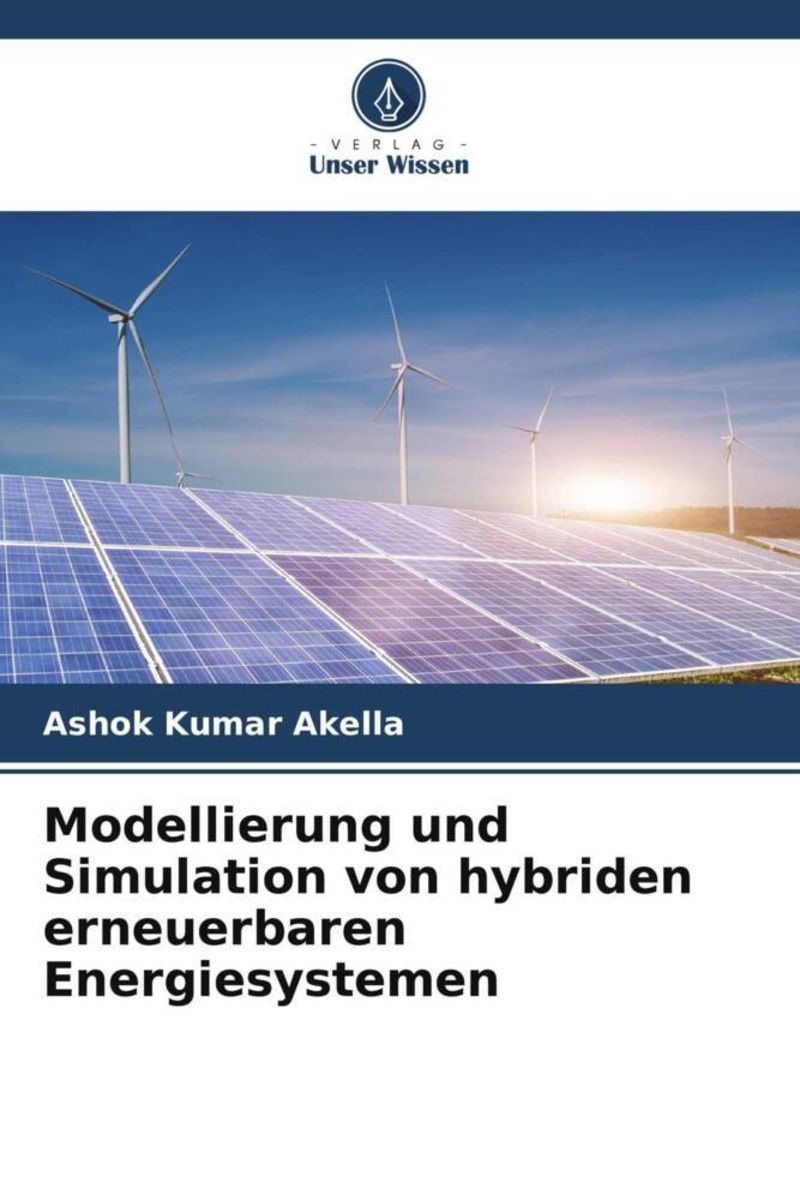 - VERLAG -
Unser Wissen

Ashok Kumar Akella

Modellierung und Simulation von hybriden erneuerbaren Energiesystemen